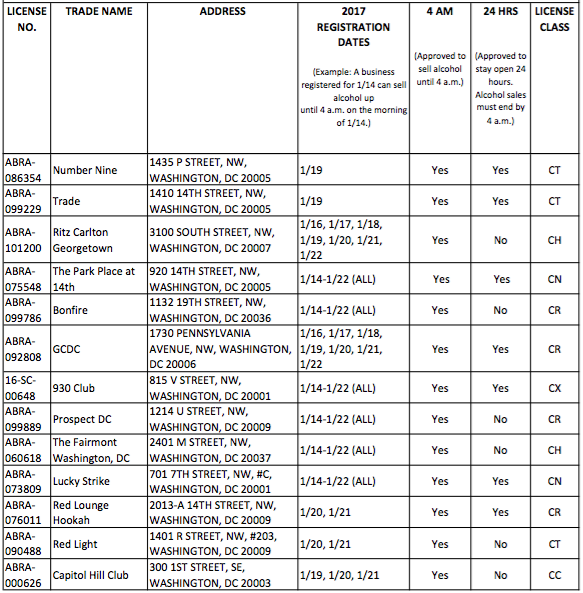 | LICENSE NO. | TRADE NAME | ADDRESS | 2017 REGISTRATION DATES (Example: A business registered for 1/14 can sell alcohol up until 4 a.m. on the morning of 1/14.) | 4 AM (Approved to sell alcohol until 4 a.m.) | 24 HRS (Approved to stay open 24 hours. Alcohol sales must end by 4 a.m.) | LICENSE CLASS |
|---|---|---|---|---|---|---|
| ABRA-086354 | Number Nine | 1435 P STREET, NW, WASHINGTON, DC 20005 | 1/19 | Yes | Yes | CT |
| ABRA-099229 | Trade | 1410 14TH STREET, NW, WASHINGTON, DC 20005 | 1/19 | Yes | Yes | CT |
| ABRA-101200 | Ritz Carlton Georgetown | 3100 SOUTH STREET, NW, WASHINGTON, DC 20007 | 1/16, 1/17, 1/18, 1/19, 1/20, 1/21, 1/22 | Yes | No | CH |
| ABRA-075548 | The Park Place at 14th | 920 14TH STREET, NW, WASHINGTON, DC 20005 | 1/14-1/22 (ALL) | Yes | Yes | CN |
| ABRA-099786 | Bonfire | 1132 19TH STREET, NW, WASHINGTON, DC 20036 | 1/14-1/22 (ALL) | Yes | No | CR |
| ABRA-092808 | GCDC | 1730 PENNSYLVANIA AVENUE, NW, WASHINGTON, DC 20006 | 1/16, 1/17, 1/18, 1/19, 1/20, 1/21, 1/22 | Yes | Yes | CR |
| 16-SC-00648 | 930 Club | 815 V STREET, NW, WASHINGTON, DC 20001 | 1/14-1/22 (ALL) | Yes | Yes | CX |
| ABRA-099889 | Prospect DC | 1214 U STREET, NW, WASHINGTON, DC 20009 | 1/14-1/22 (ALL) | Yes | No | CR |
| ABRA-060618 | The Fairmont Washington, DC | 2401 M STREET, NW, WASHINGTON, DC 20037 | 1/14-1/22 (ALL) | Yes | No | CH |
| ABRA-073809 | Lucky Strike | 701 7TH STREET, NW, #C, WASHINGTON, DC 20001 | 1/14-1/22 (ALL) | Yes | Yes | CN |
| ABRA-076011 | Red Lounge Hookah | 2013-A 14TH STREET, NW, WASHINGTON, DC 20009 | 1/20, 1/21 | Yes | Yes | CR |
| ABRA-090488 | Red Light | 1401 R STREET, NW, #203, WASHINGTON, DC 20009 | 1/20, 1/21 | Yes | No | CT |
| ABRA-000626 | Capitol Hill Club | 300 1ST STREET, SE, WASHINGTON, DC 20003 | 1/19, 1/20, 1/21 | Yes | No | CC |